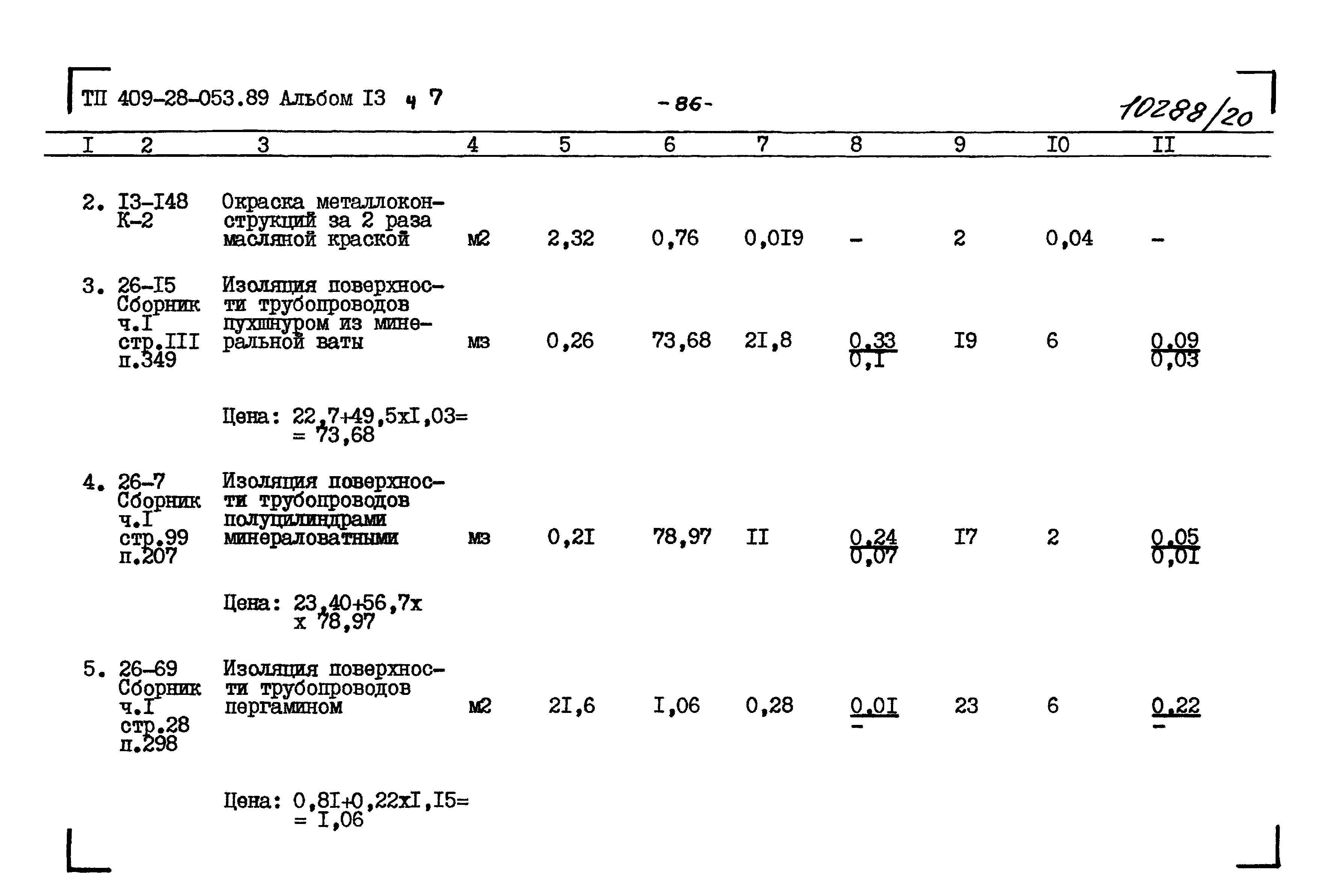 ТП 409-28-053.89 Альбом I3 ч 7 -86- 10288/20

| I | 2 | 3 | 4 | 5 | 6 | 7 | 8 | 9 | I0 | II |
|---|---|---|---|---|---|---|---|---|---|---|
| 2. | I3-I48 К-2 | Окраска металлоконструкций за 2 раза масляной краской | м2 | 2,32 | 0,76 | 0,0I9 | - | 2 | 0,04 | - |
| 3. | 26-I5 Сборник ч.I стр.III п.349 | Изоляция поверхности трубопроводов пухшнуром из минеральной ваты | м3 | 0,26 | 73,68 | 2I,8 | $\frac{0,33}{0,I}$ | I9 | 6 | $\frac{0,09}{0,03}$ |
| | | Цена: 22,7+49,5хI,03= = 73,68 | | | | | | | | |
| 4. | 26-7 Сборник ч.I стр.99 п.207 | Изоляция поверхности трубопроводов полуцилиндрами минераловатными | м3 | 0,2I | 78,97 | II | $\frac{0,24}{0,07}$ | I7 | 2 | $\frac{0,05}{0,0I}$ |
| | | Цена: 23,40+56,7х х 78,97 | | | | | | | | |
| 5. | 26-69 Сборник ч.I стр.28 п.298 | Изоляция поверхности трубопроводов пергамином | м2 | 2I,6 | I,06 | 0,28 | $\frac{0,0I}{-}$ | 23 | 6 | $\frac{0,22}{-}$ |
| | | Цена: 0,8I+0,22хI,I5= = I,06 | | | | | | | | |